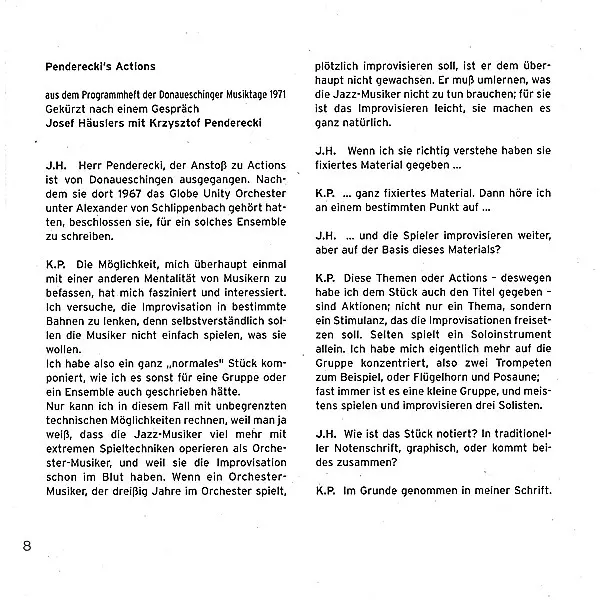 Penderecki's Actions

aus dem Programmheft der Donaueschinger Musiktage 1971
Gekürzt nach einem Gespräch
Josef Häuslers mit Krzysztof Penderecki

J.H. Herr Penderecki, der Anstoß zu Actions ist von Donaueschingen ausgegangen. Nachdem sie dort 1967 das Globe Unity Orchester unter Alexander von Schlippenbach gehört hatten, beschlossen sie, für ein solches Ensemble zu schreiben.

K.P. Die Möglichkeit, mich überhaupt einmal mit einer anderen Mentalität von Musikern zu befassen, hat mich fasziniert und interessiert. Ich versuche, die Improvisation in bestimmte Bahnen zu lenken, denn selbstverständlich sollen die Musiker nicht einfach spielen, was sie wollen.
Ich habe also ein ganz „normales" Stück komponiert, wie ich es sonst für eine Gruppe oder ein Ensemble auch geschrieben hätte.
Nur kann ich in diesem Fall mit unbegrenzten technischen Möglichkeiten rechnen, weil man ja weiß, dass die Jazz-Musiker viel mehr mit extremen Spieltechniken operieren als Orchester-Musiker, und weil sie die Improvisation schon im Blut haben. Wenn ein Orchester-Musiker, der dreißig Jahre im Orchester spielt, plötzlich improvisieren soll, ist er dem überhaupt nicht gewachsen. Er muß umlernen, was die Jazz-Musiker nicht zu tun brauchen; für sie ist das Improvisieren leicht, sie machen es ganz natürlich.

J.H. Wenn ich sie richtig verstehe haben sie fixiertes Material gegeben ...

K.P. ... ganz fixiertes Material. Dann höre ich an einem bestimmten Punkt auf ...

J.H. ... und die Spieler improvisieren weiter, aber auf der Basis dieses Materials?

K.P. Diese Themen oder Actions – deswegen habe ich dem Stück auch den Titel gegeben – sind Aktionen; nicht nur ein Thema, sondern ein Stimulanz, das die Improvisationen freisetzen soll. Selten spielt ein Soloinstrument allein. Ich habe mich eigentlich mehr auf die Gruppe konzentriert, also zwei Trompeten zum Beispiel, oder Flügelhorn und Posaune; fast immer ist es eine kleine Gruppe, und meistens spielen und improvisieren drei Solisten.

J.H. Wie ist das Stück notiert? In traditioneller Notenschrift, graphisch, oder kommt beides zusammen?

K.P. Im Grunde genommen in meiner Schrift.

8